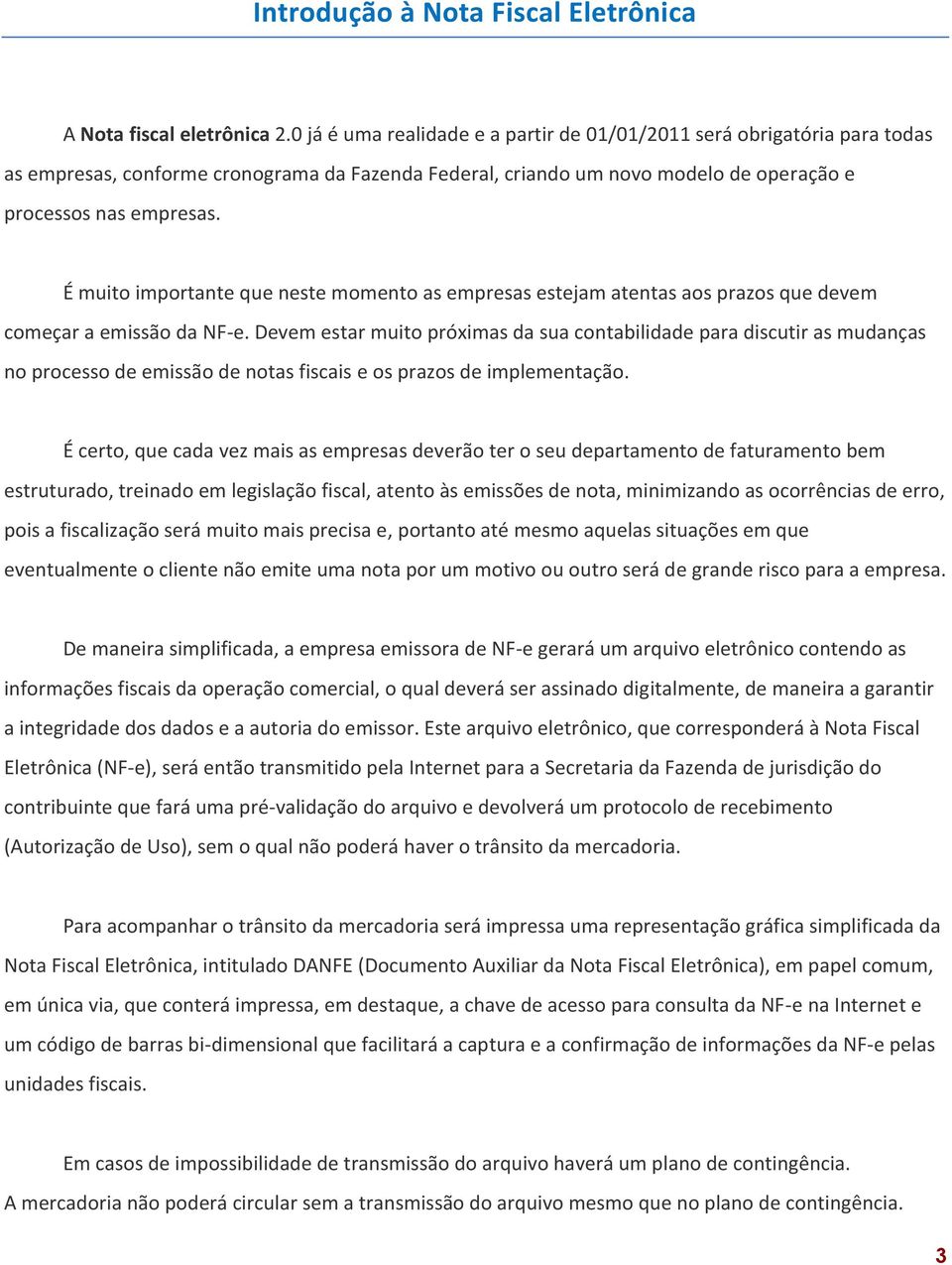 Introdução à Nota Fiscal Eletrônica

A Nota fiscal eletrônica 2.0 já é uma realidade e a partir de 01/01/2011 será obrigatória para todas as empresas, conforme cronograma da Fazenda Federal, criando um novo modelo de operação e processos nas empresas.

É muito importante que neste momento as empresas estejam atentas aos prazos que devem começar a emissão da NF-e. Devem estar muito próximas da sua contabilidade para discutir as mudanças no processo de emissão de notas fiscais e os prazos de implementação.

É certo, que cada vez mais as empresas deverão ter o seu departamento de faturamento bem estruturado, treinado em legislação fiscal, atento às emissões de nota, minimizando as ocorrências de erro, pois a fiscalização será muito mais precisa e, portanto até mesmo aquelas situações em que eventualmente o cliente não emite uma nota por um motivo ou outro será de grande risco para a empresa.

De maneira simplificada, a empresa emissora de NF-e gerará um arquivo eletrônico contendo as informações fiscais da operação comercial, o qual deverá ser assinado digitalmente, de maneira a garantir a integridade dos dados e a autoria do emissor. Este arquivo eletrônico, que corresponderá à Nota Fiscal Eletrônica (NF-e), será então transmitido pela Internet para a Secretaria da Fazenda de jurisdição do contribuinte que fará uma pré-validação do arquivo e devolverá um protocolo de recebimento (Autorização de Uso), sem o qual não poderá haver o trânsito da mercadoria.

Para acompanhar o trânsito da mercadoria será impressa uma representação gráfica simplificada da Nota Fiscal Eletrônica, intitulado DANFE (Documento Auxiliar da Nota Fiscal Eletrônica), em papel comum, em única via, que conterá impressa, em destaque, a chave de acesso para consulta da NF-e na Internet e um código de barras bi-dimensional que facilitará a captura e a confirmação de informações da NF-e pelas unidades fiscais.

Em casos de impossibilidade de transmissão do arquivo haverá um plano de contingência. A mercadoria não poderá circular sem a transmissão do arquivo mesmo que no plano de contingência.

3